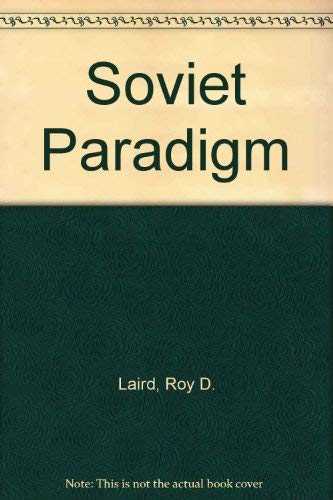 Soviet Paradigm

Laird, Roy D.

Note: This is not the actual book cover